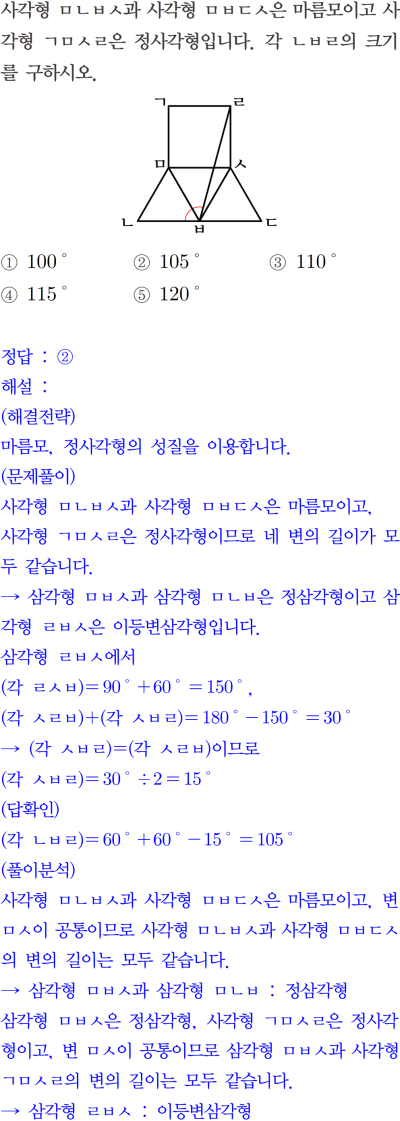 사각형 ㅁㄴㅂㅅ과 사각형 ㅁㅂㄷㅅ은 마름모이고 사각형 ㄱㅁㅅㄹ은 정사각형입니다. 각 ㄴㅂㄹ의 크기를 구하시오.

ㄱ ㄹ ㅁ ㅅ ㄴ ㅂ ㄷ

① $100^\circ$ ② $105^\circ$ ③ $110^\circ$
④ $115^\circ$ ⑤ $120^\circ$

정답 : ②
해설 :
(해결전략)
마름모, 정사각형의 성질을 이용합니다.
(문제풀이)
사각형 ㅁㄴㅂㅅ과 사각형 ㅁㅂㄷㅅ은 마름모이고, 사각형 ㄱㅁㅅㄹ은 정사각형이므로 네 변의 길이가 모두 같습니다.
→ 삼각형 ㅁㅂㅅ과 삼각형 ㅁㄴㅂ은 정삼각형이고 삼각형 ㄹㅂㅅ은 이등변삼각형입니다.
삼각형 ㄹㅂㅅ에서
(각 ㄹㅅㅂ)$=90^\circ+60^\circ=150^\circ$,
(각 ㅅㄹㅂ)+(각 ㅅㅂㄹ)$=180^\circ-150^\circ=30^\circ$
→ (각 ㅅㅂㄹ)=(각 ㅅㄹㅂ)이므로
(각 ㅅㅂㄹ)$=30^\circ\div2=15^\circ$
(답확인)
(각 ㄴㅂㄹ)$=60^\circ+60^\circ-15^\circ=105^\circ$
(풀이분석)
사각형 ㅁㄴㅂㅅ과 사각형 ㅁㅂㄷㅅ은 마름모이고, 변 ㅁㅅ이 공통이므로 사각형 ㅁㄴㅂㅅ과 사각형 ㅁㅂㄷㅅ의 변의 길이는 모두 같습니다.
→ 삼각형 ㅁㅂㅅ과 삼각형 ㅁㄴㅂ : 정삼각형
삼각형 ㅁㅂㅅ은 정삼각형, 사각형 ㄱㅁㅅㄹ은 정사각형이고, 변 ㅁㅅ이 공통이므로 삼각형 ㅁㅂㅅ과 사각형 ㄱㅁㅅㄹ의 변의 길이는 모두 같습니다.
→ 삼각형 ㄹㅂㅅ : 이등변삼각형